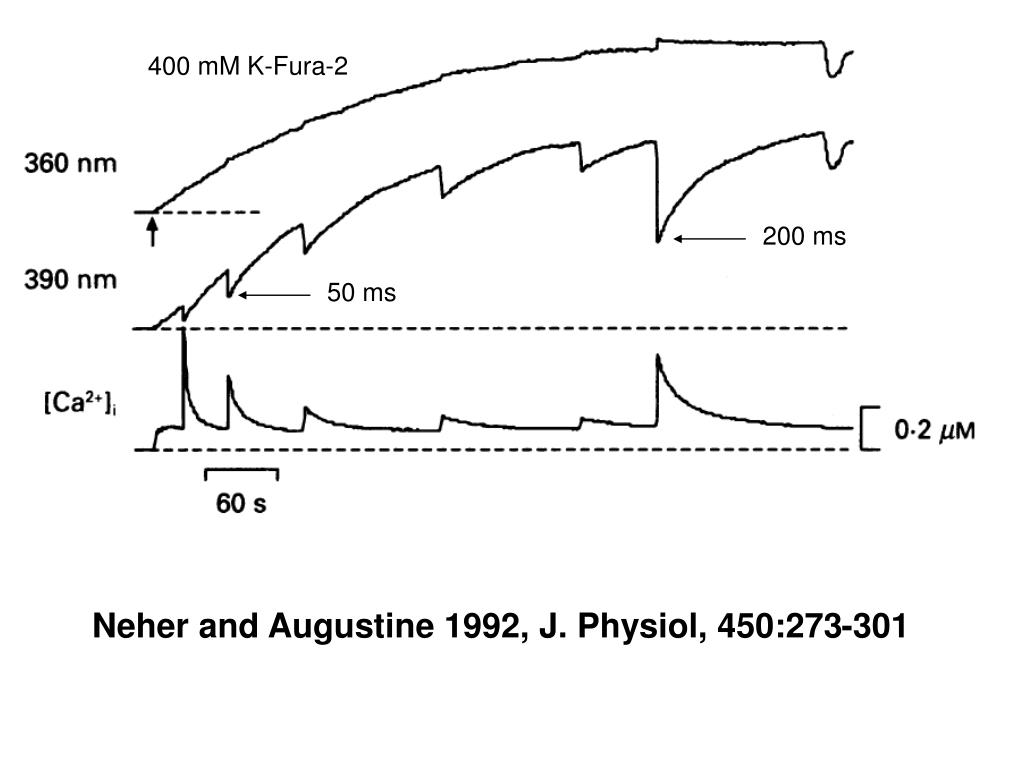 400 mM K-Fura-2

360 nm

200 ms

390 nm

50 ms

$[Ca^{2+}]_i$

0·2 $\mu$M

60 s

Neher and Augustine 1992, J. Physiol, 450:273-301